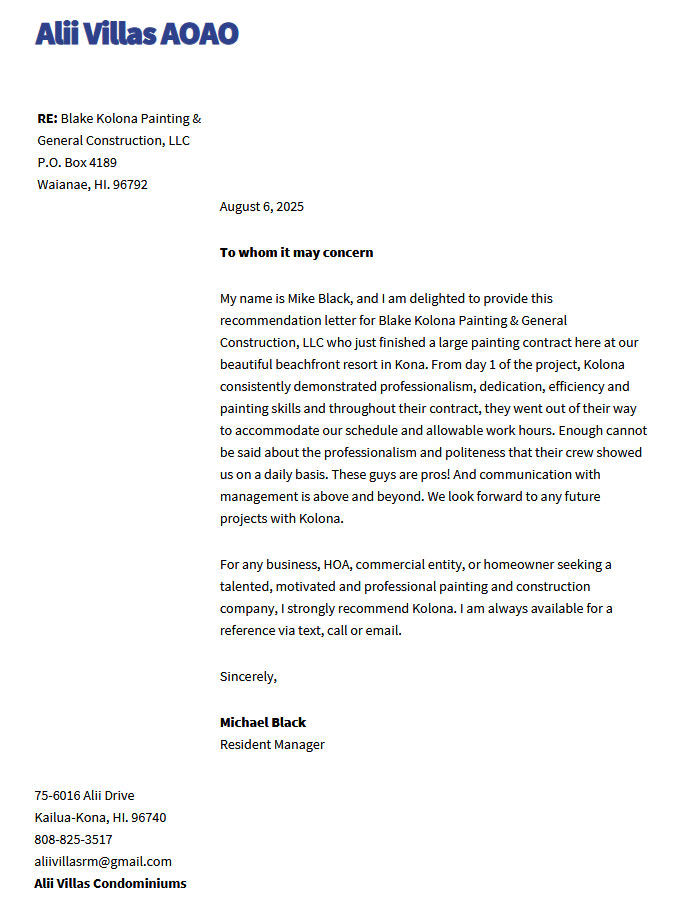 Alii Villas AOAO

**RE:** Blake Kolona Painting & General Construction, LLC
P.O. Box 4189
Waianae, HI. 96792

August 6, 2025

**To whom it may concern**

My name is Mike Black, and I am delighted to provide this recommendation letter for Blake Kolona Painting & General Construction, LLC who just finished a large painting contract here at our beautiful beachfront resort in Kona. From day 1 of the project, Kolona consistently demonstrated professionalism, dedication, efficiency and painting skills and throughout their contract, they went out of their way to accommodate our schedule and allowable work hours. Enough cannot be said about the professionalism and politeness that their crew showed us on a daily basis. These guys are pros! And communication with management is above and beyond. We look forward to any future projects with Kolona.

For any business, HOA, commercial entity, or homeowner seeking a talented, motivated and professional painting and construction company, I strongly recommend Kolona. I am always available for a reference via text, call or email.

Sincerely,

**Michael Black**
Resident Manager

75-6016 Alii Drive
Kailua-Kona, HI. 96740
808-825-3517
aliivillasrm@gmail.com
**Alii Villas Condominiums**